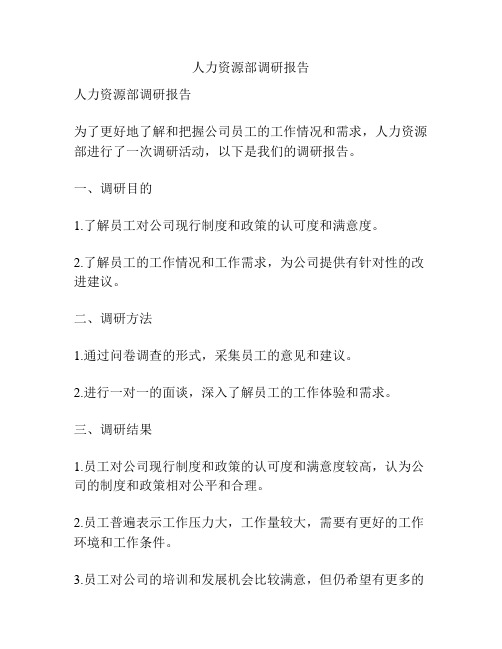 人力资源部调研报告

人力资源部调研报告

为了更好地了解和把握公司员工的工作情况和需求，人力资源部进行了一次调研活动，以下是我们的调研报告。

一、调研目的

1.了解员工对公司现行制度和政策的认可度和满意度。

2.了解员工的工作情况和工作需求，为公司提供有针对性的改进建议。

二、调研方法

1.通过问卷调查的形式，采集员工的意见和建议。

2.进行一对一的面谈，深入了解员工的工作体验和需求。

三、调研结果

1.员工对公司现行制度和政策的认可度和满意度较高，认为公司的制度和政策相对公平和合理。

2.员工普遍表示工作压力大，工作量较大，需要有更好的工作环境和工作条件。

3.员工对公司的培训和发展机会比较满意，但仍希望有更多的